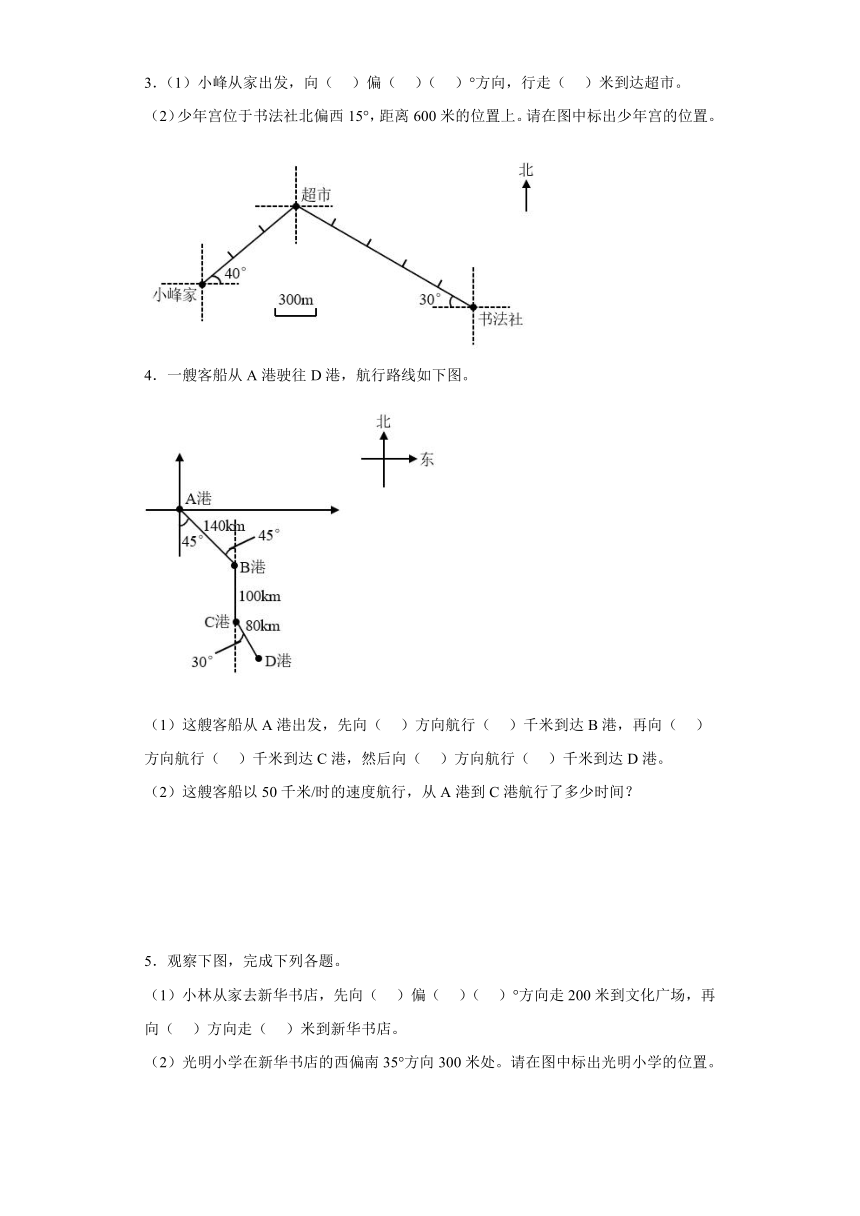 3．（1）小峰从家出发，向（　）偏（　）（　）°方向，行走（　）米到达超市。

（2）少年宫位于书法社北偏西 15°，距离 600 米的位置上。请在图中标出少年宫的位置。

北

超市

40°

小峰家

300m

30°

书法社

4．一艘客船从 A 港驶往 D 港，航行路线如下图。

北

东

A港

140km

45°

45°

B港

100km

C港

80km

30°

D港

（1）这艘客船从 A 港出发，先向（　）方向航行（　）千米到达 B 港，再向（　）方向航行（　）千米到达 C 港，然后向（　）方向航行（　）千米到达 D 港。

（2）这艘客船以 50 千米/时的速度航行，从 A 港到 C 港航行了多少时间？

5．观察下图，完成下列各题。

（1）小林从家去新华书店，先向（　）偏（　）（　）°方向走 200 米到文化广场，再向（　）方向走（　）米到新华书店。

（2）光明小学在新华书店的西偏南 35°方向 300 米处。请在图中标出光明小学的位置。